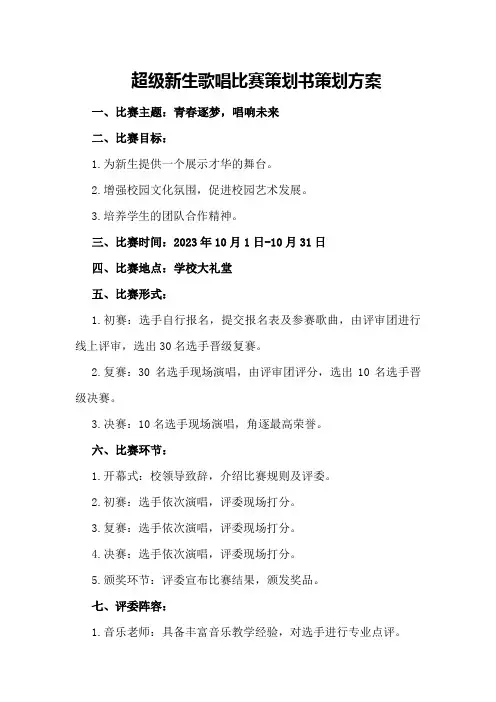 超级新生歌唱比赛策划书策划方案

一、比赛主题：青春逐梦，唱响未来

二、比赛目标：

1.为新生提供一个展示才华的舞台。

2.增强校园文化氛围，促进校园艺术发展。

3.培养学生的团队合作精神。

三、比赛时间：2023年10月1日-10月31日

四、比赛地点：学校大礼堂

五、比赛形式：

1.初赛：选手自行报名，提交报名表及参赛歌曲，由评审团进行线上评审，选出30名选手晋级复赛。

2.复赛：30名选手现场演唱，由评审团评分，选出10名选手晋级决赛。

3.决赛：10名选手现场演唱，角逐最高荣誉。

六、比赛环节：

1.开幕式：校领导致辞，介绍比赛规则及评委。

2.初赛：选手依次演唱，评委现场打分。

3.复赛：选手依次演唱，评委现场打分。

4.决赛：选手依次演唱，评委现场打分。

5.颁奖环节：评委宣布比赛结果，颁发奖品。

七、评委阵容：

1.音乐老师：具备丰富音乐教学经验，对选手进行专业点评。